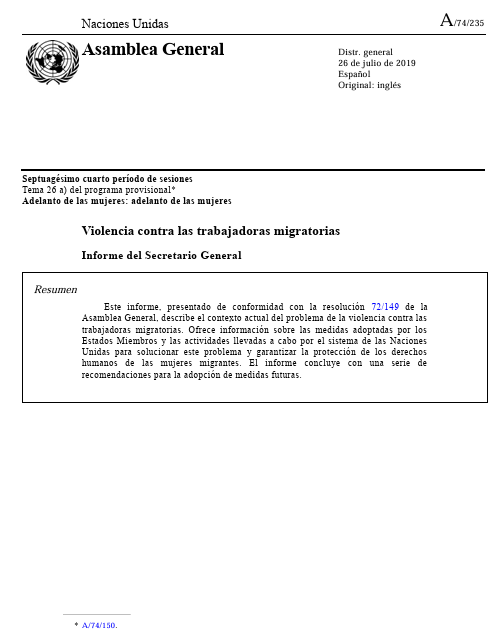 Naciones Unidas

A/74/235

Asamblea General

Distr. general
26 de julio de 2019
Español
Original: inglés

Septuagésimo cuarto período de sesiones
Tema 26 a) del programa provisional*
Adelanto de las mujeres: adelanto de las mujeres

Violencia contra las trabajadoras migratorias

Informe del Secretario General

Resumen

Este informe, presentado de conformidad con la resolución 72/149 de la Asamblea General, describe el contexto actual del problema de la violencia contra las trabajadoras migratorias. Ofrece información sobre las medidas adoptadas por los Estados Miembros y las actividades llevadas a cabo por el sistema de las Naciones Unidas para solucionar este problema y garantizar la protección de los derechos humanos de las mujeres migrantes. El informe concluye con una serie de recomendaciones para la adopción de medidas futuras.

* A/74/150.